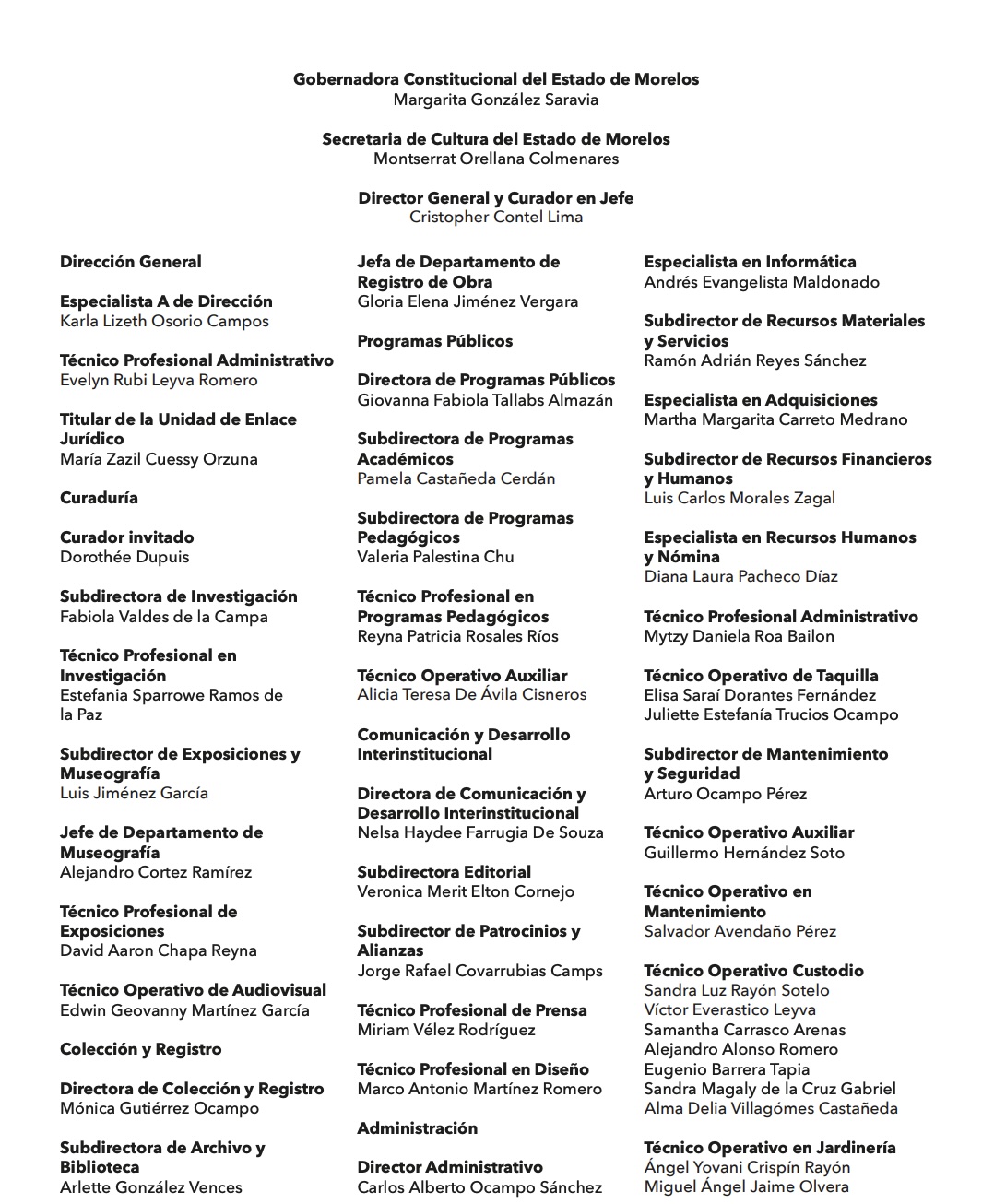 Gobernadora Constitucional del Estado de Morelos
Margarita González Saravia

Secretaria de Cultura del Estado de Morelos
Montserrat Orellana Colmenares

Director General y Curador en Jefe
Cristopher Contel Lima

Dirección General

Especialista A de Dirección
Karla Lizeth Osorio Campos

Técnico Profesional Administrativo
Evelyn Rubi Leyva Romero

Titular de la Unidad de Enlace Jurídico
María Zazil Cuessy Orzuna

Curaduría

Curador invitado
Dorothée Dupuis

Subdirectora de Investigación
Fabiola Valdes de la Campa

Técnico Profesional en Investigación
Estefania Sparrowe Ramos de la Paz

Subdirector de Exposiciones y Museografía
Luis Jiménez García

Jefe de Departamento de Museografía
Alejandro Cortez Ramírez

Técnico Profesional de Exposiciones
David Aaron Chapa Reyna

Técnico Operativo de Audiovisual
Edwin Geovanny Martínez García

Colección y Registro

Directora de Colección y Registro
Mónica Gutiérrez Ocampo

Subdirectora de Archivo y Biblioteca
Arlette González Vences

Jefa de Departamento de Registro de Obra
Gloria Elena Jiménez Vergara

Programas Públicos

Directora de Programas Públicos
Giovanna Fabiola Tallabs Almazán

Subdirectora de Programas Académicos
Pamela Castañeda Cerdán

Subdirectora de Programas Pedagógicos
Valeria Palestina Chu

Técnico Profesional en Programas Pedagógicos
Reyna Patricia Rosales Ríos

Técnico Operativo Auxiliar
Alicia Teresa De Ávila Cisneros

Comunicación y Desarrollo Interinstitucional

Directora de Comunicación y Desarrollo Interinstitucional
Nelsa Haydee Farrugia De Souza

Subdirectora Editorial
Veronica Merit Elton Cornejo

Subdirector de Patrocinios y Alianzas
Jorge Rafael Covarrubias Camps

Técnico Profesional de Prensa
Miriam Vélez Rodríguez

Técnico Profesional en Diseño
Marco Antonio Martínez Romero

Administración

Director Administrativo
Carlos Alberto Ocampo Sánchez

Especialista en Informática
Andrés Evangelista Maldonado

Subdirector de Recursos Materiales y Servicios
Ramón Adrián Reyes Sánchez

Especialista en Adquisiciones
Martha Margarita Carreto Medrano

Subdirector de Recursos Financieros y Humanos
Luis Carlos Morales Zagal

Especialista en Recursos Humanos y Nómina
Diana Laura Pacheco Díaz

Técnico Profesional Administrativo
Mytzy Daniela Roa Bailon

Técnico Operativo de Taquilla
Elisa Saraí Dorantes Fernández
Juliette Estefanía Trucios Ocampo

Subdirector de Mantenimiento y Seguridad
Arturo Ocampo Pérez

Técnico Operativo Auxiliar
Guillermo Hernández Soto

Técnico Operativo en Mantenimiento
Salvador Avendaño Pérez

Técnico Operativo Custodio
Sandra Luz Rayón Sotelo
Víctor Everastico Leyva
Samantha Carrasco Arenas
Alejandro Alonso Romero
Eugenio Barrera Tapia
Sandra Magaly de la Cruz Gabriel
Alma Delia Villagómes Castañeda

Técnico Operativo en Jardinería
Ángel Yovani Crispín Rayón
Miguel Ángel Jaime Olvera